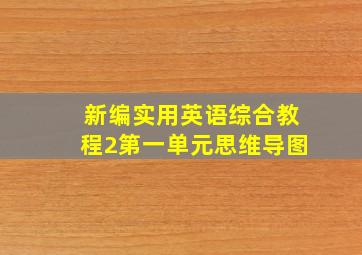 新编实用英语综合教程2第一单元思维导图